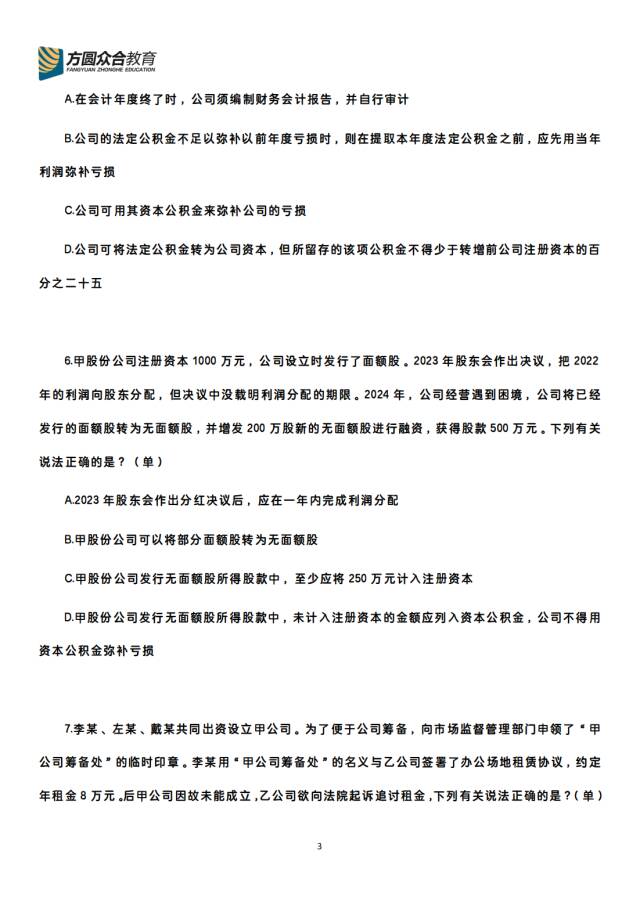 方圆众合教育
FANGYUAN ZHONGHE EDUCATION

A.在会计年度终了时，公司须编制财务会计报告，并自行审计

B.公司的法定公积金不足以弥补以前年度亏损时，则在提取本年度法定公积金之前，应先用当年利润弥补亏损

C.公司可用其资本公积金来弥补公司的亏损

D.公司可将法定公积金转为公司资本，但所留存的该项公积金不得少于转增前公司注册资本的百分之二十五

6.甲股份公司注册资本 1000 万元，公司设立时发行了面额股。2023 年股东会作出决议，把 2022 年的利润向股东分配，但决议中没载明利润分配的期限。2024 年，公司经营遇到困境，公司将已经发行的面额股转为无面额股，并增发 200 万股新的无面额股进行融资，获得股款 500 万元。下列有关说法正确的是？（单）

A.2023 年股东会作出分红决议后，应在一年内完成利润分配

B.甲股份公司可以将部分面额股转为无面额股

C.甲股份公司发行无面额股所得股款中，至少应将 250 万元计入注册资本

D.甲股份公司发行无面额股所得股款中，未计入注册资本的金额应列入资本公积金，公司不得用资本公积金弥补亏损

7.李某、左某、戴某共同出资设立甲公司。为了便于公司筹备，向市场监督管理部门申领了“甲公司筹备处”的临时印章。李某用“甲公司筹备处”的名义与乙公司签署了办公场地租赁协议，约定年租金 8 万元。后甲公司因故未能成立，乙公司欲向法院起诉追讨租金，下列有关说法正确的是？(单)

3